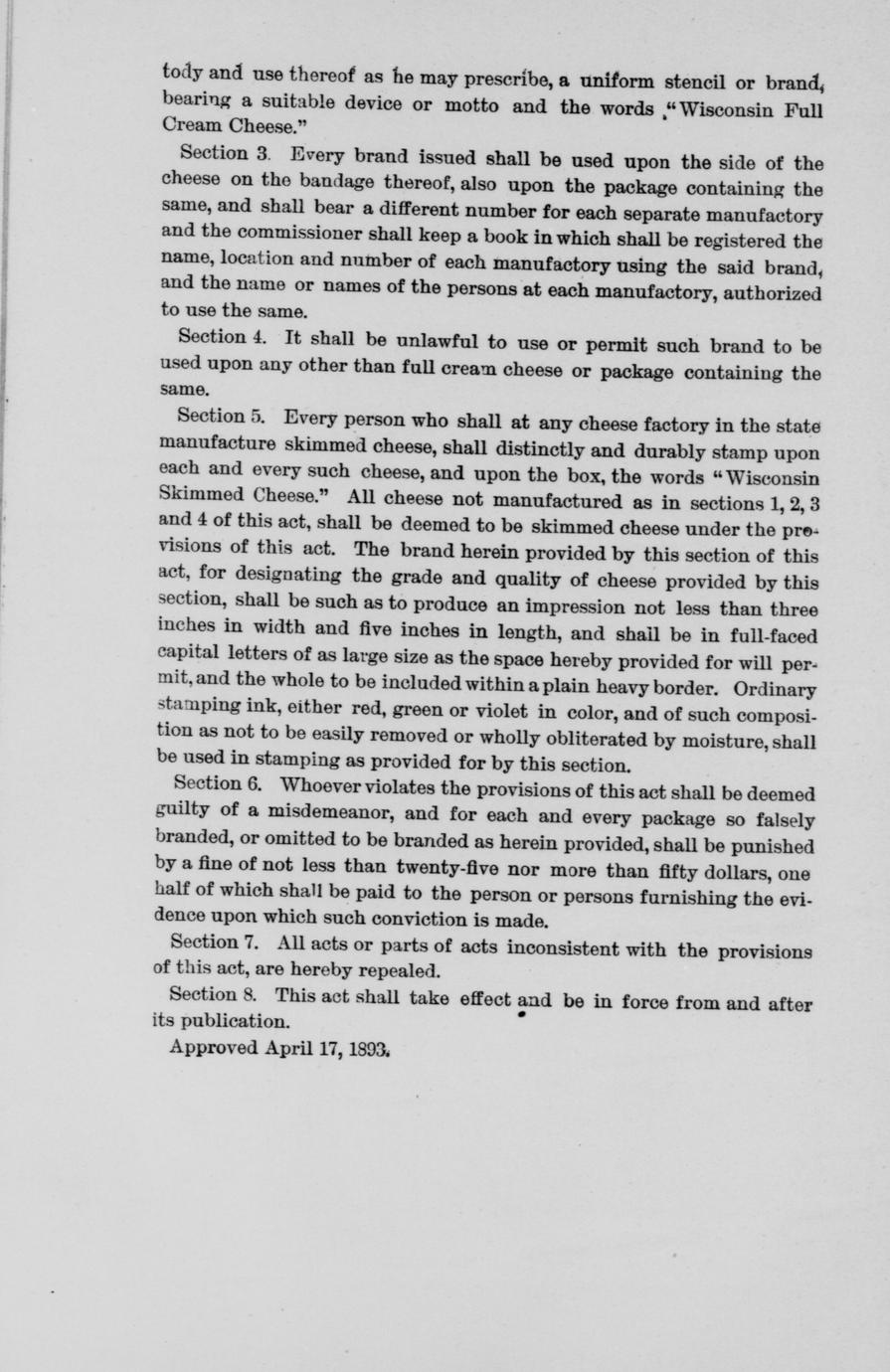 tody and use thereof as he may prescribe, a uniform stencil or brand, bearing a suitable device or motto and the words "Wisconsin Full Cream Cheese."

Section 3. Every brand issued shall be used upon the side of the cheese on the bandage thereof, also upon the package containing the same, and shall bear a different number for each separate manufactory and the commissioner shall keep a book in which shall be registered the name, location and number of each manufactory using the said brand, and the name or names of the persons at each manufactory, authorized to use the same.

Section 4. It shall be unlawful to use or permit such brand to be used upon any other than full cream cheese or package containing the same.

Section 5. Every person who shall at any cheese factory in the state manufacture skimmed cheese, shall distinctly and durably stamp upon each and every such cheese, and upon the box, the words "Wisconsin Skimmed Cheese." All cheese not manufactured as in sections 1, 2, 3 and 4 of this act, shall be deemed to be skimmed cheese under the provisions of this act. The brand herein provided by this section of this act, for designating the grade and quality of cheese provided by this section, shall be such as to produce an impression not less than three inches in width and five inches in length, and shall be in full-faced capital letters of as large size as the space hereby provided for will permit, and the whole to be included within a plain heavy border. Ordinary stamping ink, either red, green or violet in color, and of such composition as not to be easily removed or wholly obliterated by moisture, shall be used in stamping as provided for by this section.

Section 6. Whoever violates the provisions of this act shall be deemed guilty of a misdemeanor, and for each and every package so falsely branded, or omitted to be branded as herein provided, shall be punished by a fine of not less than twenty-five nor more than fifty dollars, one half of which shall be paid to the person or persons furnishing the evidence upon which such conviction is made.

Section 7. All acts or parts of acts inconsistent with the provisions of this act, are hereby repealed.

Section 8. This act shall take effect and be in force from and after its publication.

Approved April 17, 1893.